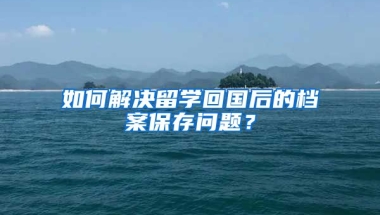 如何解决留学回国后的档案保存问题？